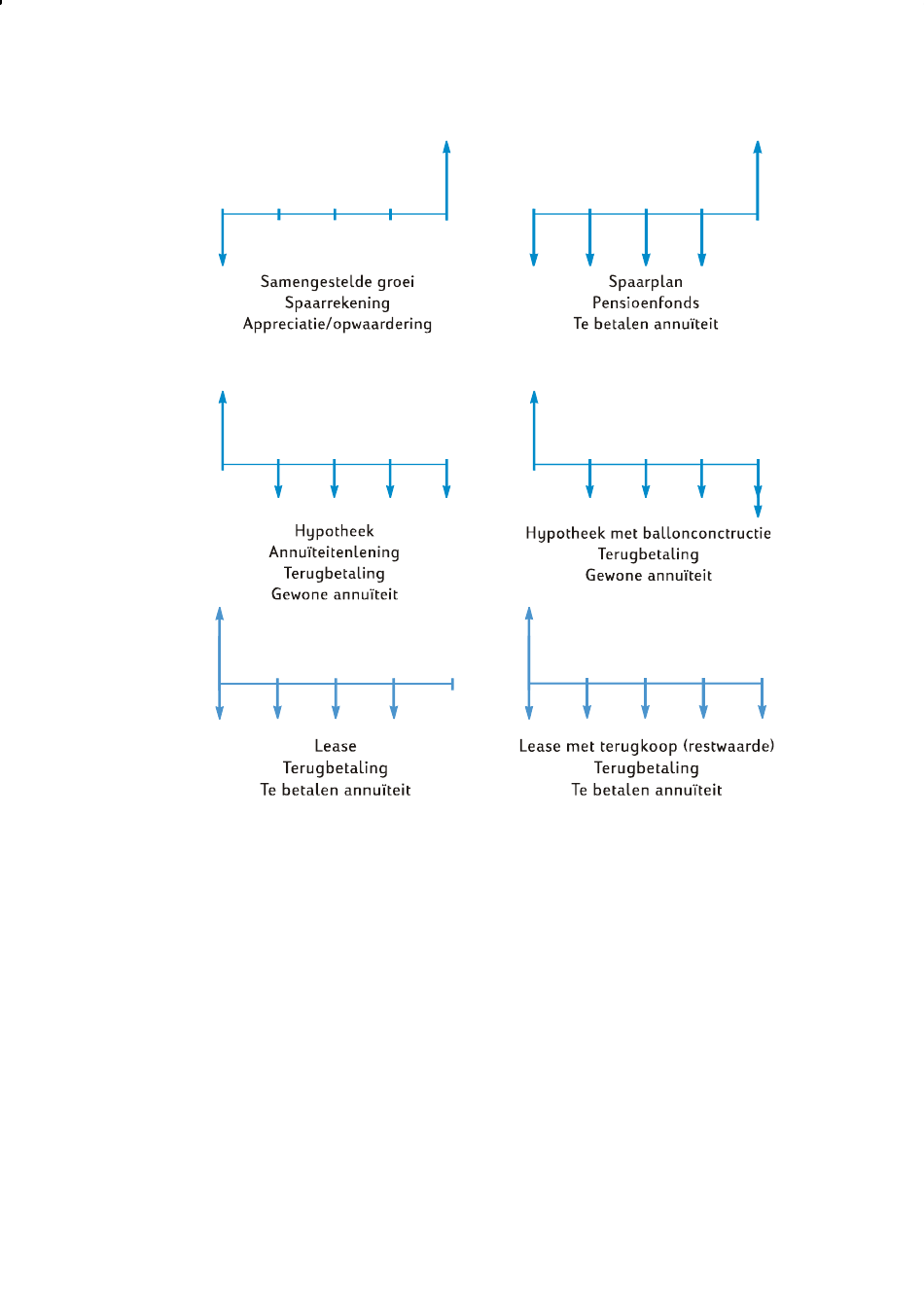 Samengestelde groei
Spaarrekening
Appreciatie/opwaardering

Spaarplan
Pensioenfonds
Te betalen annuïteit

Hypotheek
Annuïteitenlening
Terugbetaling
Gewone annuïteit

Hypotheek met ballonconctructie
Terugbetaling
Gewone annuïteit

Lease
Terugbetaling
Te betalen annuïteit

Lease met terugkoop (restwaarde)
Terugbetaling
Te betalen annuïteit